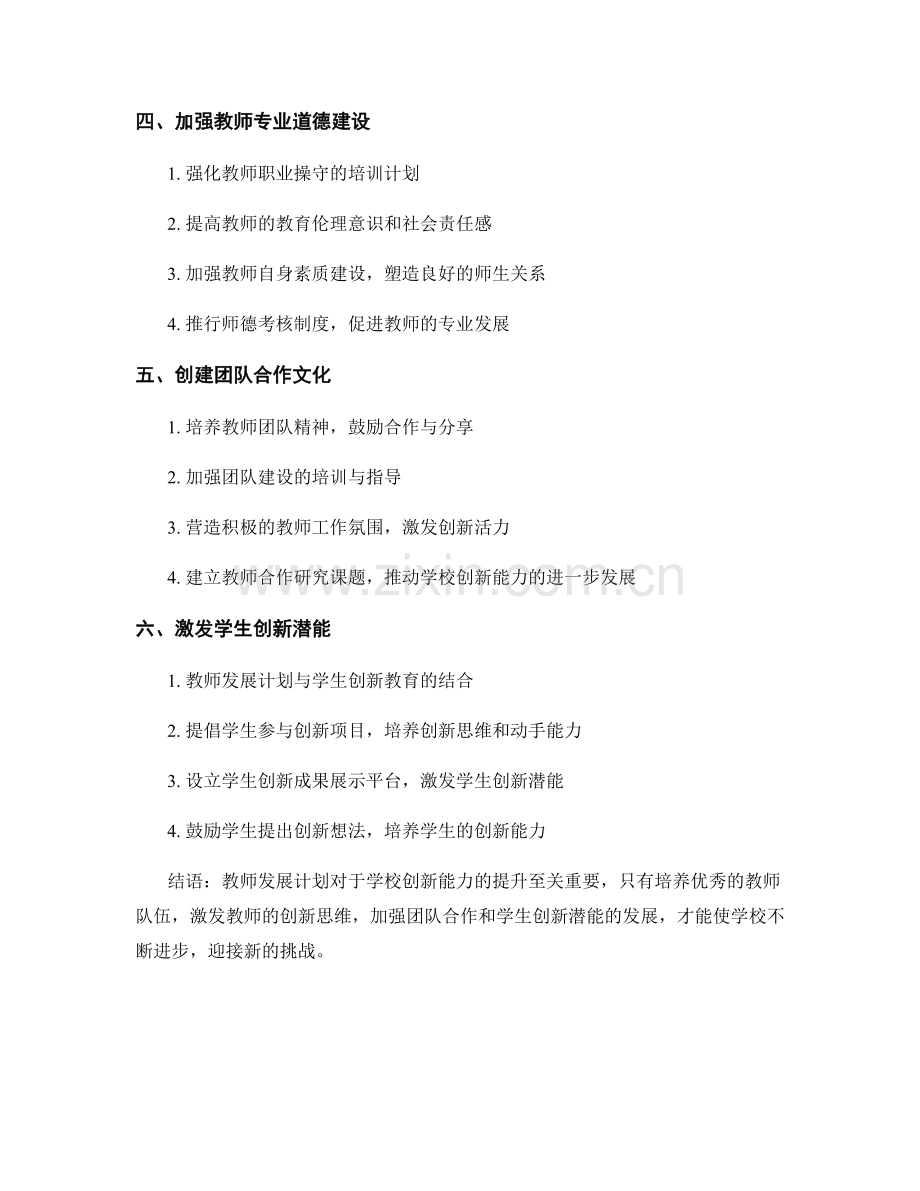 四、加强教师专业道德建设

1.强化教师职业操守的培训计划

2.提高教师的教育伦理意识和社会责任感

3.加强教师自身素质建设，塑造良好的师生关系

4.推行师德考核制度，促进教师的专业发展

五、创建团队合作文化

1.培养教师团队精神，鼓励合作与分享

2.加强团队建设的培训与指导

3.营造积极的教师工作氛围，激发创新活力

4.建立教师合作研究课题，推动学校创新能力的进一步发展

六、激发学生创新潜能

1.教师发展计划与学生创新教育的结合

2.提倡学生参与创新项目，培养创新思维和动手能力

3.设立学生创新成果展示平台，激发学生创新潜能

4.鼓励学生提出创新想法，培养学生的创新能力

结语：教师发展计划对于学校创新能力的提升至关重要，只有培养优秀的教师队伍，激发教师的创新思维，加强团队合作和学生创新潜能的发展，才能使学校不断进步，迎接新的挑战。

www.zixin.com.cn